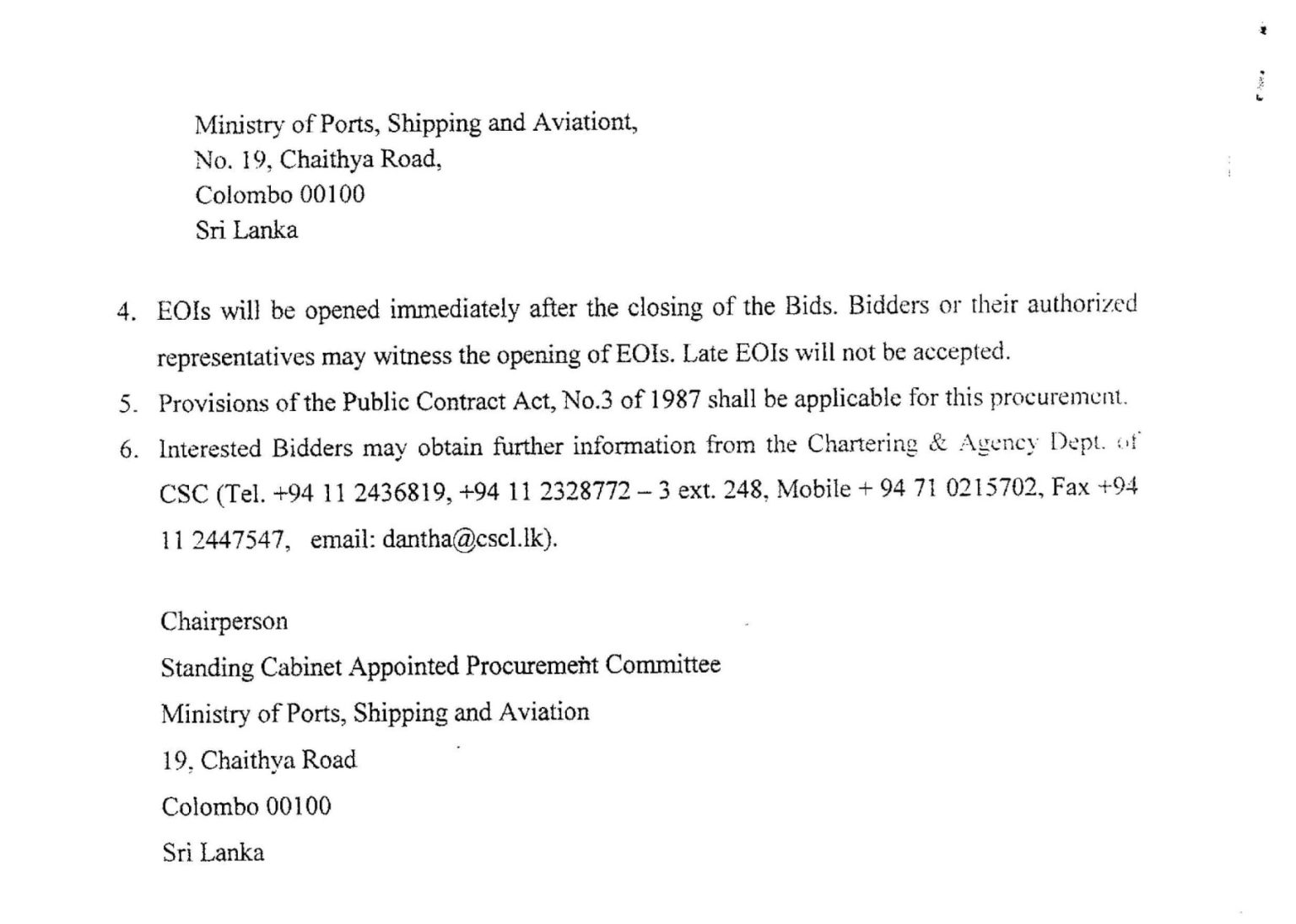 Ministry of Ports, Shipping and Aviationt,
No. 19, Chaithya Road,
Colombo 00100
Sri Lanka

4. EOIs will be opened immediately after the closing of the Bids. Bidders or their authorized representatives may witness the opening of EOIs. Late EOIs will not be accepted.

5. Provisions of the Public Contract Act, No.3 of 1987 shall be applicable for this procurement.

6. Interested Bidders may obtain further information from the Chartering & Agency Dept. of CSC (Tel. +94 11 2436819, +94 11 2328772 – 3 ext. 248, Mobile + 94 71 0215702, Fax +94 11 2447547, email: dantha@cscl.lk).

Chairperson
Standing Cabinet Appointed Procurement Committee
Ministry of Ports, Shipping and Aviation
19, Chaithya Road
Colombo 00100
Sri Lanka